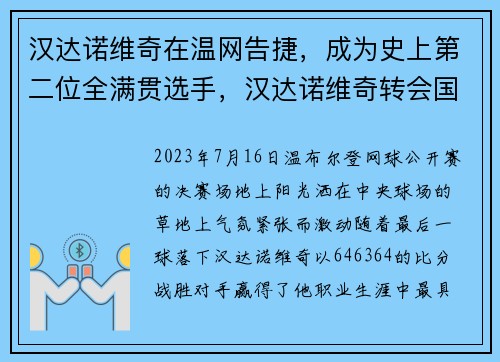 汉达诺维奇在温网告捷，成为史上第二位全满贯选手，汉达诺维奇转会国

2023年7月16日温布尔登网球公开赛的决赛场地上阳光洒在中央球场的草地上气氛紧张而激动随着最后一球落下汉达诺维奇以646364的比分战胜对手赢得了他职业生涯中最具